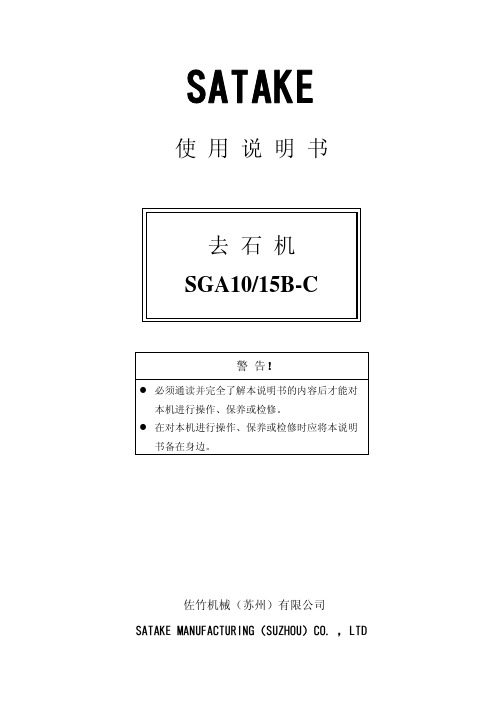 SATAKE

使 用 说 明 书

去 石 机
SGA10/15B-C

警 告!

● 必须通读并完全了解本说明书的内容后才能对本机进行操作、保养或检修。
● 在对本机进行操作、保养或检修时应将本说明书备在身边。

佐竹机械（苏州）有限公司
SATAKE MANUFACTURING (SUZHOU) CO. , LTD